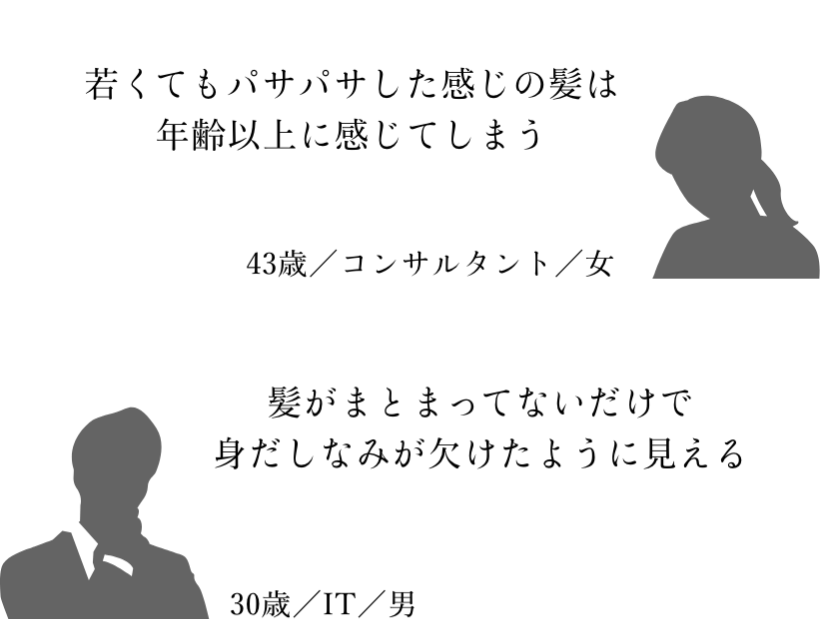 若くてもパサパサした感じの髪は
年齢以上に感じてしまう

43歳／コンサルタント／女

髪がまとまってないだけで
身だしなみが欠けたように見える

30歳／IT／男